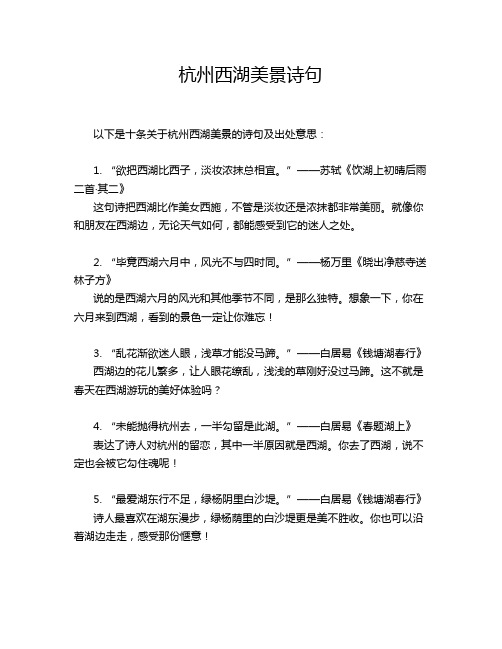 杭州西湖美景诗句

以下是十条关于杭州西湖美景的诗句及出处意思：

1. “欲把西湖比西子，淡妆浓抹总相宜。”——苏轼《饮湖上初晴后雨二首·其二》
这句诗把西湖比作美女西施，不管是淡妆还是浓抹都非常美丽。就像你和朋友在西湖边，无论天气如何，都能感受到它的迷人之处。

2. “毕竟西湖六月中，风光不与四时同。”——杨万里《晓出净慈寺送林子方》
说的是西湖六月的风光和其他季节不同，是那么独特。想象一下，你在六月来到西湖，看到的景色一定让你难忘！

3. “乱花渐欲迷人眼，浅草才能没马蹄。”——白居易《钱塘湖春行》
西湖边的花儿繁多，让人眼花缭乱，浅浅的草刚好没过马蹄。这不就是春天在西湖游玩的美好体验吗？

4. “未能抛得杭州去，一半勾留是此湖。”——白居易《春题湖上》
表达了诗人对杭州的留恋，其中一半原因就是西湖。你去了西湖，说不定也会被它勾住魂呢！

5. “最爱湖东行不足，绿杨阴里白沙堤。”——白居易《钱塘湖春行》
诗人最喜欢在湖东漫步，绿杨荫里的白沙堤更是美不胜收。你也可以沿着湖边走走，感受那份惬意！